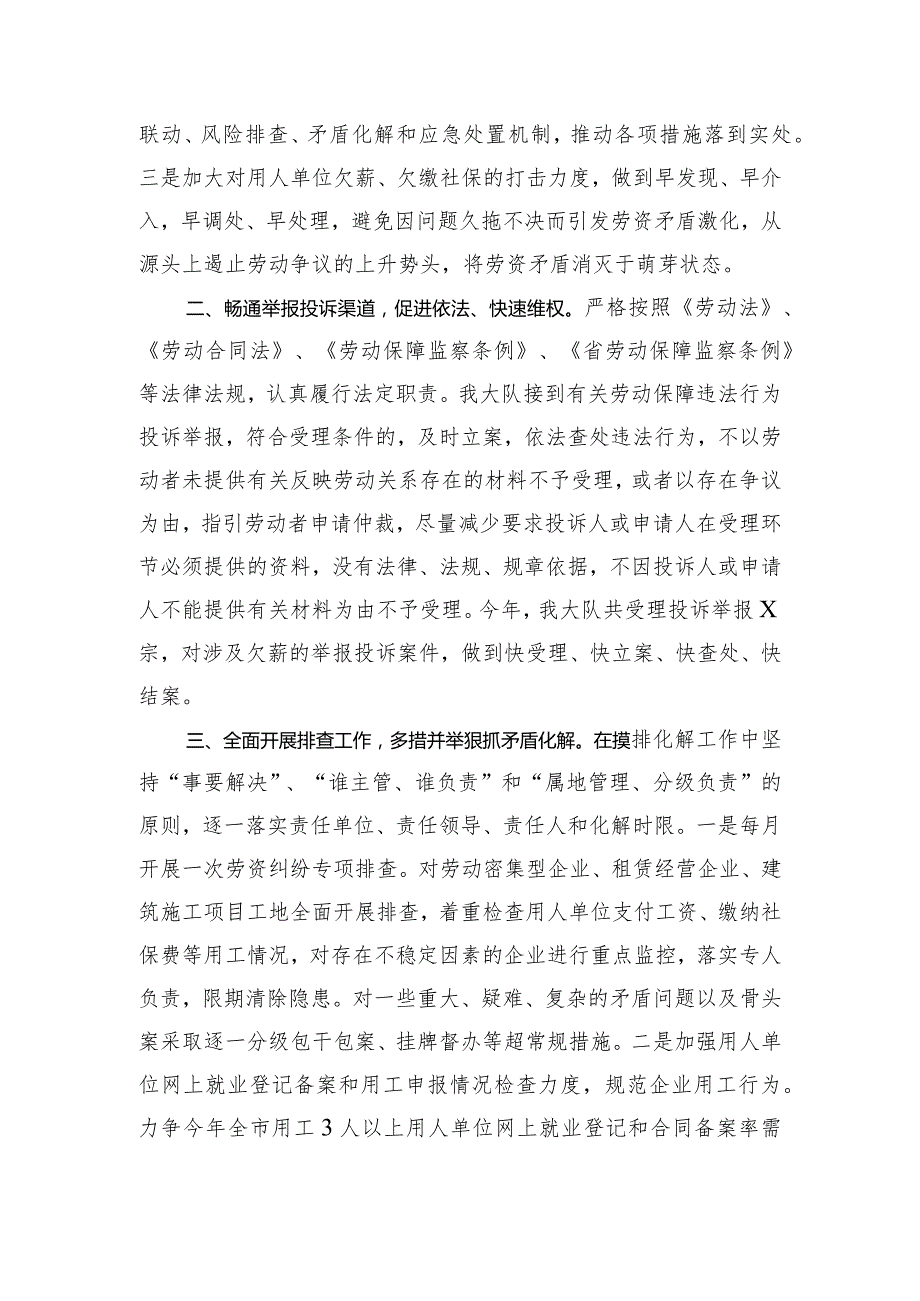 联动、风险排查、矛盾化解和应急处置机制，推动各项措施落到实处。三是加大对用人单位欠薪、欠缴社保的打击力度，做到早发现、早介入，早调处、早处理，避免因问题久拖不决而引发劳资矛盾激化，从源头上遏止劳动争议的上升势头，将劳资矛盾消灭于萌芽状态。

二、畅通举报投诉渠道，促进依法、快速维权。严格按照《劳动法》、《劳动合同法》、《劳动保障监察条例》、《省劳动保障监察条例》等法律法规，认真履行法定职责。我大队接到有关劳动保障违法行为投诉举报，符合受理条件的，及时立案，依法查处违法行为，不以劳动者未提供有关反映劳动关系存在的材料不予受理，或者以存在争议为由，指引劳动者申请仲裁，尽量减少要求投诉人或申请人在受理环节必须提供的资料，没有法律、法规、规章依据，不因投诉人或申请人不能提供有关材料为由不予受理。今年，我大队共受理投诉举报X宗，对涉及欠薪的举报投诉案件，做到快受理、快立案、快查处、快结案。

三、全面开展排查工作，多措并举狠抓矛盾化解。在摸排化解工作中坚持“事要解决”、“谁主管、谁负责”和“属地管理、分级负责”的原则，逐一落实责任单位、责任领导、责任人和化解时限。一是每月开展一次劳资纠纷专项排查。对劳动密集型企业、租赁经营企业、建筑施工项目工地全面开展排查，着重检查用人单位支付工资、缴纳社保费等用工情况，对存在不稳定因素的企业进行重点监控，落实专人负责，限期清除隐患。对一些重大、疑难、复杂的矛盾问题以及骨头案采取逐一分级包干包案、挂牌督办等超常规措施。二是加强用人单位网上就业登记备案和用工申报情况检查力度，规范企业用工行为。力争今年全市用工3人以上用人单位网上就业登记和合同备案率需